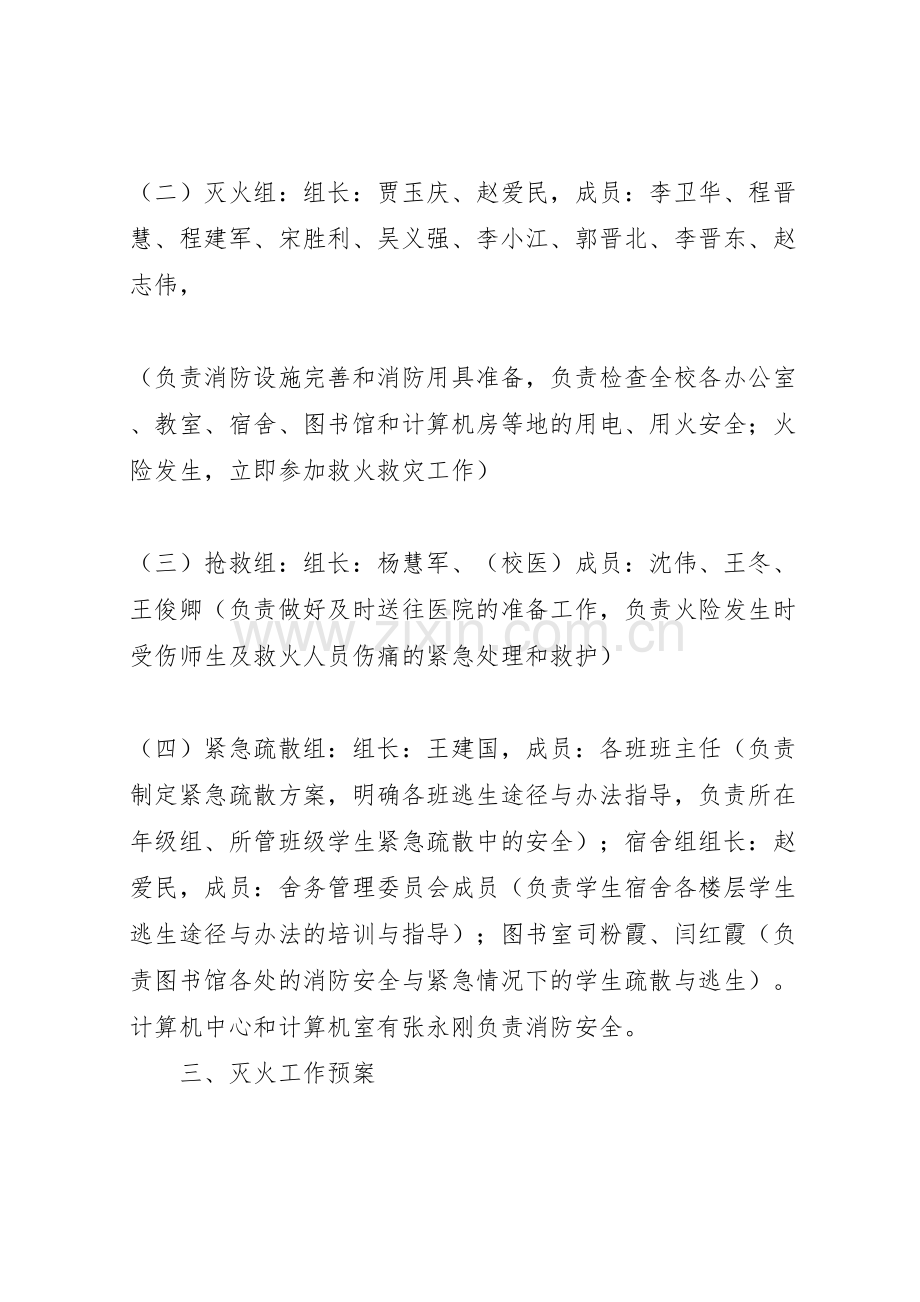 （二）灭火组：组长：贾玉庆、赵爱民，成员：李卫华、程晋慧、程建军、宋胜利、吴义强、李小江、郭晋北、李晋东、赵志伟，

（负责消防设施完善和消防用具准备，负责检查全校各办公室、教室、宿舍、图书馆和计算机房等地的用电、用火安全；火险发生，立即参加救火救灾工作）

（三）抢救组：组长：杨慧军、（校医）成员：沈伟、王冬、王俊卿（负责做好及时送往医院的准备工作，负责火险发生时受伤师生及救火人员伤痛的紧急处理和救护）

（四）紧急疏散组：组长：王建国，成员：各班班主任（负责制定紧急疏散方案，明确各班逃生途径与办法指导，负责所在年级组、所管班级学生紧急疏散中的安全）；宿舍组组长：赵爱民，成员：舍务管理委员会成员（负责学生宿舍各楼层学生逃生途径与办法的培训与指导）；图书室司粉霞、闫红霞（负责图书馆各处的消防安全与紧急情况下的学生疏散与逃生）。计算机中心和计算机室有张永刚负责消防安全。

三、灭火工作预案

www.zixin.com.cn